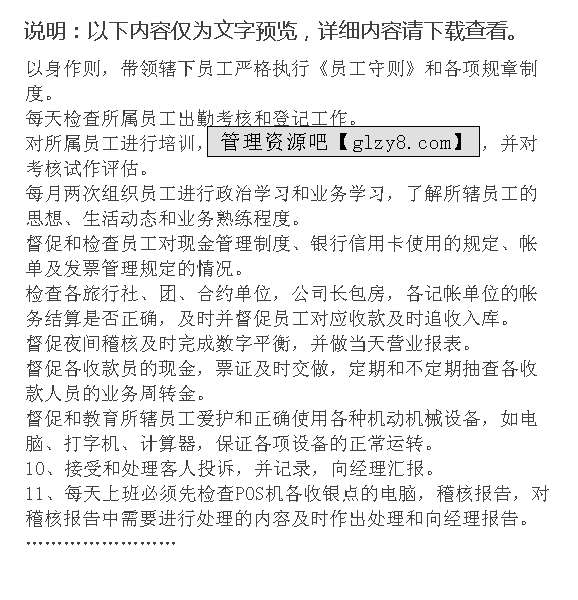 说明：以下内容仅为文字预览，详细内容请下载查看。

以身作则，带领辖下员工严格执行《员工守则》和各项规章制度。

每天检查所属员工出勤考核和登记工作。

对所属员工进行培训，管理资源吧【glzy8.com】，并对考核试作评估。

每月两次组织员工进行政治学习和业务学习，了解所辖员工的思想、生活动态和业务熟练程度。

督促和检查员工对现金管理制度、银行信用卡使用的规定、帐单及发票管理规定的情况。

检查各旅行社、团、合约单位，公司长包房，各记帐单位的帐务结算是否正确，及时并督促员工对应收款及时追收入库。

督促夜间稽核及时完成数字平衡，并做当天营业报表。

督促各收款员的现金，票证及时交做，定期和不定期抽查各收款人员的业务周转金。

督促和教育所辖员工爱护和正确使用各种机动机械设备，如电脑、打字机、计算器，保证各项设备的正常运转。

10、接受和处理客人投诉，并记录，向经理汇报。

11、每天上班必须先检查POS机各收银点的电脑，稽核报告，对稽核报告中需要进行处理的内容及时作出处理和向经理报告。

……………………